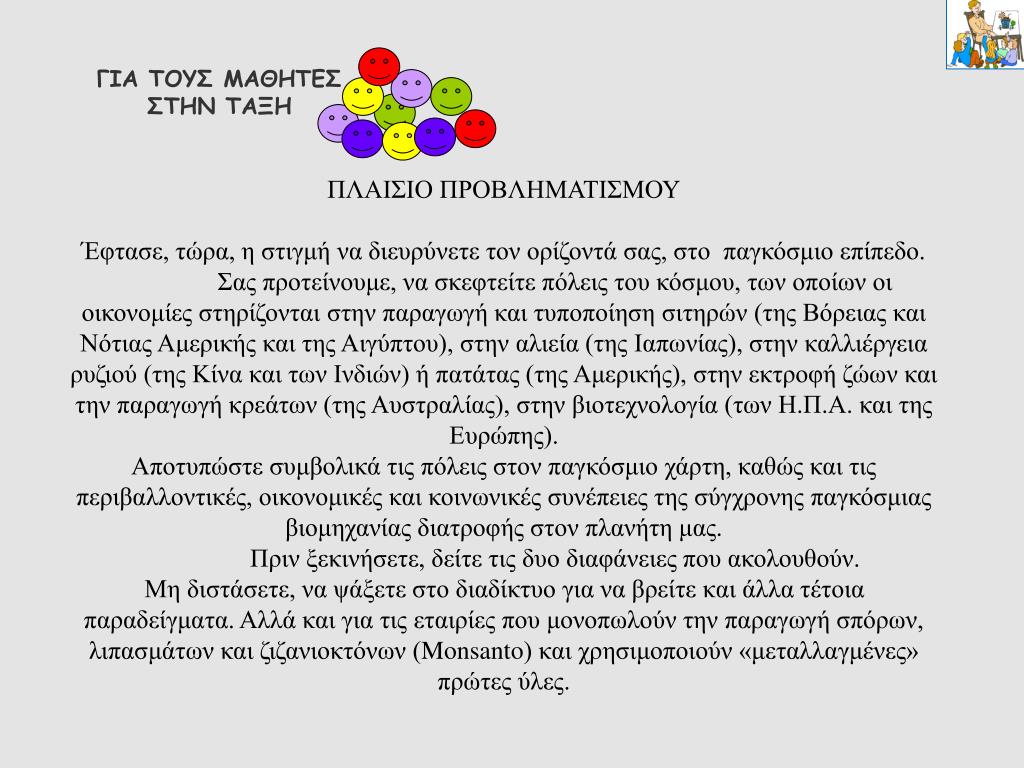 ΓΙΑ ΤΟΥΣ ΜΑΘΗΤΕΣ
ΣΤΗΝ ΤΑΞΗ

ΠΛΑΙΣΙΟ ΠΡΟΒΛΗΜΑΤΙΣΜΟΥ

Έφτασε, τώρα, η στιγμή να διευρύνετε τον ορίζοντά σας, στο παγκόσμιο επίπεδο.
Σας προτείνουμε, να σκεφτείτε πόλεις του κόσμου, των οποίων οι οικονομίες στηρίζονται στην παραγωγή και τυποποίηση σιτηρών (της Βόρειας και Νότιας Αμερικής και της Αιγύπτου), στην αλιεία (της Ιαπωνίας), στην καλλιέργεια ρυζιού (της Κίνα και των Ινδιών) ή πατάτας (της Αμερικής), στην εκτροφή ζώων και την παραγωγή κρεάτων (της Αυστραλίας), στην βιοτεχνολογία (των Η.Π.Α. και της Ευρώπης).
Αποτυπώστε συμβολικά τις πόλεις στον παγκόσμιο χάρτη, καθώς και τις περιβαλλοντικές, οικονομικές και κοινωνικές συνέπειες της σύγχρονης παγκόσμιας βιομηχανίας διατροφής στον πλανήτη μας.
Πριν ξεκινήσετε, δείτε τις δυο διαφάνειες που ακολουθούν.
Μη διστάσετε, να ψάξετε στο διαδίκτυο για να βρείτε και άλλα τέτοια παραδείγματα. Αλλά και για τις εταιρίες που μονοπωλούν την παραγωγή σπόρων, λιπασμάτων και ζιζανιοκτόνων (Monsanto) και χρησιμοποιούν «μεταλλαγμένες» πρώτες ύλες.